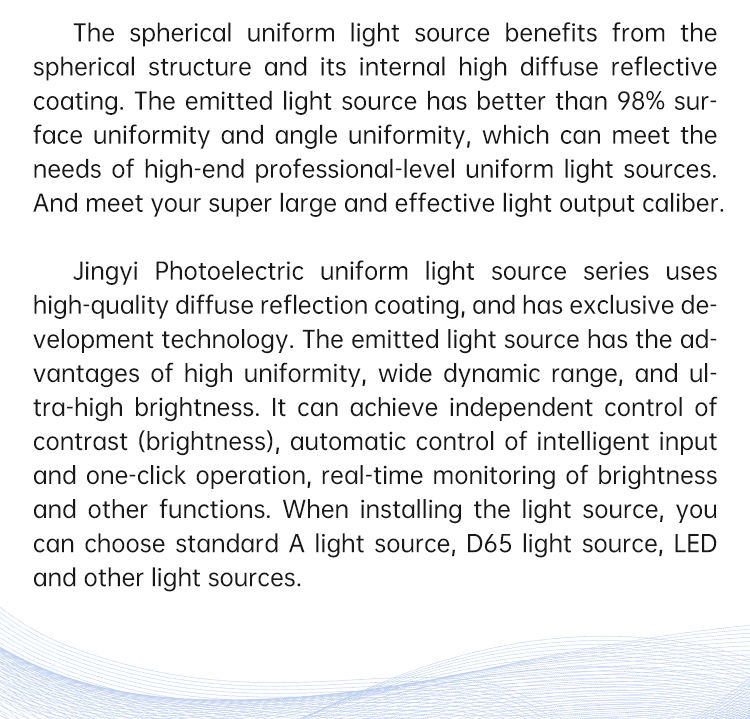 The spherical uniform light source benefits from the spherical structure and its internal high diffuse reflective coating. The emitted light source has better than 98% surface uniformity and angle uniformity, which can meet the needs of high-end professional-level uniform light sources. And meet your super large and effective light output caliber.

Jingyi Photoelectric uniform light source series uses high-quality diffuse reflection coating, and has exclusive development technology. The emitted light source has the advantages of high uniformity, wide dynamic range, and ultra-high brightness. It can achieve independent control of contrast (brightness), automatic control of intelligent input and one-click operation, real-time monitoring of brightness and other functions. When installing the light source, you can choose standard A light source, D65 light source, LED and other light sources.